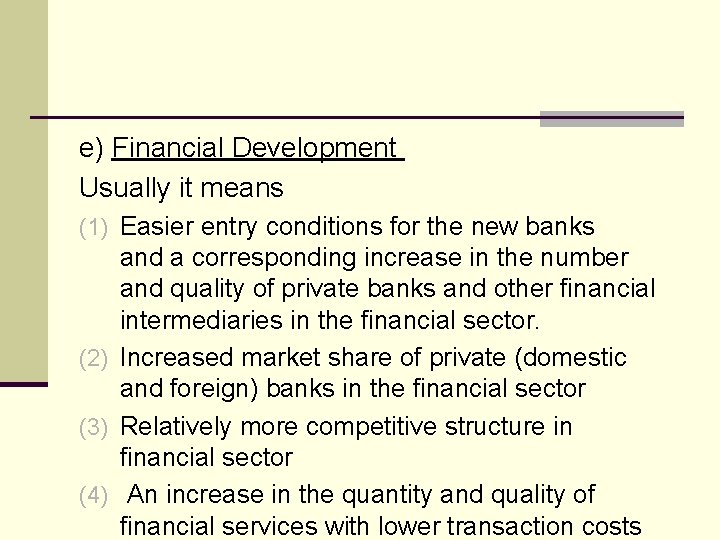 e) Financial Development

Usually it means

(1) Easier entry conditions for the new banks and a corresponding increase in the number and quality of private banks and other financial intermediaries in the financial sector.

(2) Increased market share of private (domestic and foreign) banks in the financial sector

(3) Relatively more competitive structure in financial sector

(4) An increase in the quantity and quality of financial services with lower transaction costs